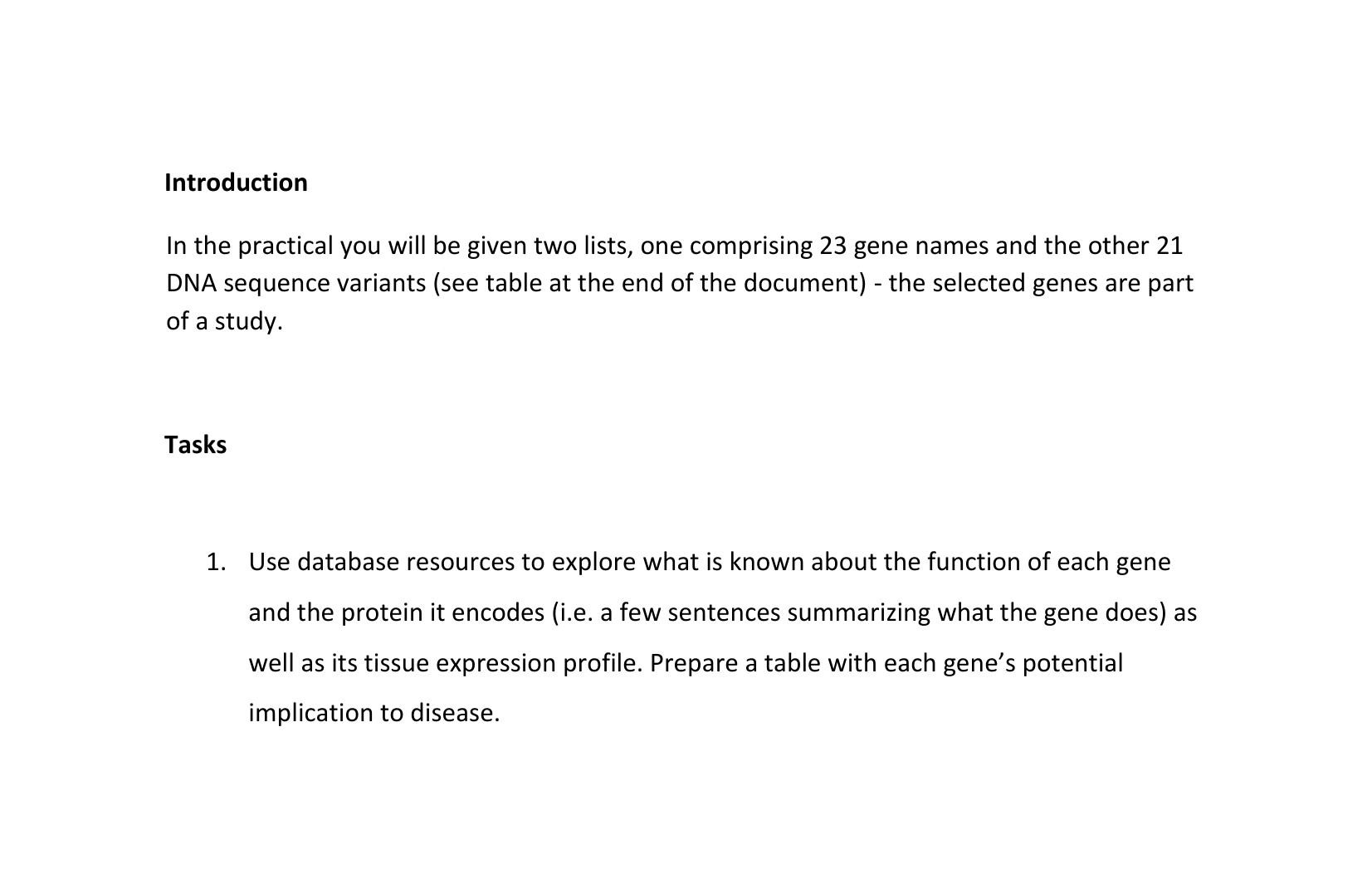 Introduction

In the practical you will be given two lists, one comprising 23 gene names and the other 21 DNA sequence variants (see table at the end of the document) - the selected genes are part of a study.

Tasks

1. Use database resources to explore what is known about the function of each gene and the protein it encodes (i.e. a few sentences summarizing what the gene does) as well as its tissue expression profile. Prepare a table with each gene's potential implication to disease.